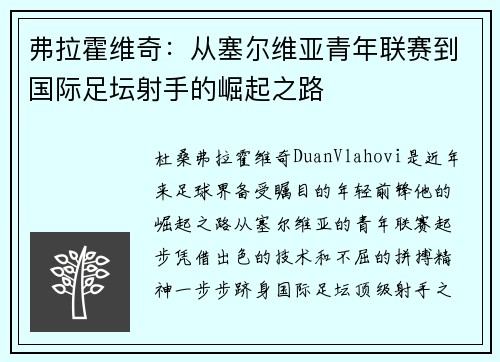 弗拉霍维奇：从塞尔维亚青年联赛到国际足坛射手的崛起之路

杜桑弗拉霍维奇DuanVlahovi是近年来足球界备受瞩目的年轻前锋他的崛起之路从塞尔维亚的青年联赛起步凭借出色的技术和不屈的拼搏精神一步步跻身国际足坛顶级射手之